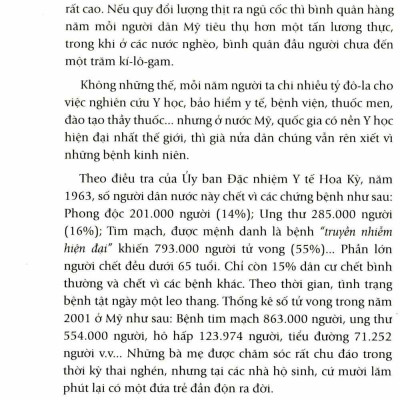 rất cao. Nếu quy đổi lượng thịt ra ngũ cốc thì bình quân hàng năm mỗi người dân Mỹ tiêu thụ hơn một tấn lương thực, trong khi ở các nước nghèo, bình quân đầu người chưa đến một trăm kí-lô-gam.

Không những thế, mỗi năm người ta chi nhiều tỷ đô-la cho việc nghiên cứu Y học, bảo hiểm y tế, bệnh viện, thuốc men, đào tạo thầy thuốc... nhưng ở nước Mỹ, quốc gia có nền Y học hiện đại nhất thế giới, thì già nửa dân chúng vẫn rên xiết vì những bệnh kinh niên.

Theo điều tra của Ủy ban Đặc nhiệm Y tế Hoa Kỳ, năm 1963, số người dân nước này chết vì các chứng bệnh như sau: Phong độc 201.000 người (14%); Ung thư 285.000 người (16%); Tim mạch, được mệnh danh là bệnh "truyền nhiễm hiện đại" khiến 793.000 người tử vong (55%)... Phần lớn người chết đều dưới 65 tuổi. Chỉ còn 15% dân cư chết bình thường và chết vì các bệnh khác. Theo thời gian, tình trạng bệnh tật ngày một leo thang. Thống kê số tử vong trong năm 2001 ở Mỹ như sau: Bệnh tim mạch 863.000 người, ung thư 554.000 người, hô hấp 123.974 người, tiểu đường 71.252 người v.v... Những bà mẹ được chăm sóc rất chu đáo trong thời kỳ thai nghén, nhưng tại các nhà hộ sinh, cứ mười lăm phút lại có một đứa trẻ đần độn ra đời.